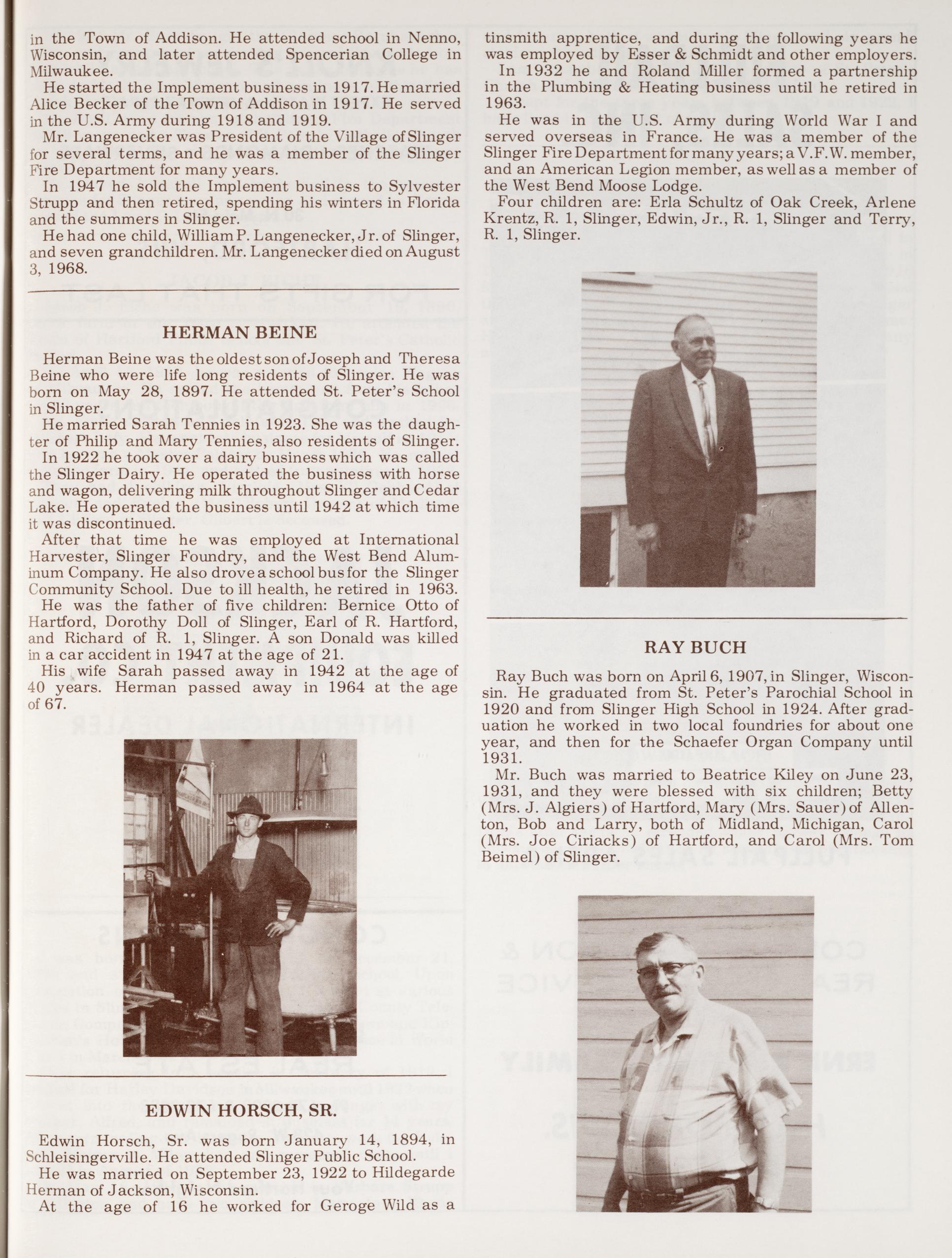 in the Town of Addison. He attended school in Nenno, Wisconsin, and later attended Spencerian College in Milwaukee.

He started the Implement business in 1917. He married Alice Becker of the Town of Addison in 1917. He served in the U.S. Army during 1918 and 1919.

Mr. Langenecker was President of the Village of Slinger for several terms, and he was a member of the Slinger Fire Department for many years.

In 1947 he sold the Implement business to Sylvester Strupp and then retired, spending his winters in Florida and the summers in Slinger.

He had one child, William P. Langenecker, Jr. of Slinger, and seven grandchildren. Mr. Langenecker died on August 3, 1968.

HERMAN BEINE

Herman Beine was the oldest son of Joseph and Theresa Beine who were life long residents of Slinger. He was born on May 28, 1897. He attended St. Peter's School in Slinger.

He married Sarah Tennies in 1923. She was the daughter of Philip and Mary Tennies, also residents of Slinger.

In 1922 he took over a dairy business which was called the Slinger Dairy. He operated the business with horse and wagon, delivering milk throughout Slinger and Cedar Lake. He operated the business until 1942 at which time it was discontinued.

After that time he was employed at International Harvester, Slinger Foundry, and the West Bend Aluminum Company. He also drove a school bus for the Slinger Community School. Due to ill health, he retired in 1963.

He was the father of five children: Bernice Otto of Hartford, Dorothy Doll of Slinger, Earl of R. Hartford, and Richard of R. 1, Slinger. A son Donald was killed in a car accident in 1947 at the age of 21.

His wife Sarah passed away in 1942 at the age of 40 years. Herman passed away in 1964 at the age of 67.

EDWIN HORSCH, SR.

Edwin Horsch, Sr. was born January 14, 1894, in Schleisingerville. He attended Slinger Public School.

He was married on September 23, 1922 to Hildegarde Herman of Jackson, Wisconsin.

At the age of 16 he worked for Geroge Wild as a tinsmith apprentice, and during the following years he was employed by Esser & Schmidt and other employers.

In 1932 he and Roland Miller formed a partnership in the Plumbing & Heating business until he retired in 1963.

He was in the U.S. Army during World War I and served overseas in France. He was a member of the Slinger Fire Department for many years; a V.F.W. member, and an American Legion member, as well as a member of the West Bend Moose Lodge.

Four children are: Erla Schultz of Oak Creek, Arlene Krentz, R. 1, Slinger, Edwin, Jr., R. 1, Slinger and Terry, R. 1, Slinger.

RAY BUCH

Ray Buch was born on April 6, 1907, in Slinger, Wisconsin. He graduated from St. Peter's Parochial School in 1920 and from Slinger High School in 1924. After graduation he worked in two local foundries for about one year, and then for the Schaefer Organ Company until 1931.

Mr. Buch was married to Beatrice Kiley on June 23, 1931, and they were blessed with six children; Betty (Mrs. J. Algiers) of Hartford, Mary (Mrs. Sauer) of Allenton, Bob and Larry, both of Midland, Michigan, Carol (Mrs. Joe Ciriacks) of Hartford, and Carol (Mrs. Tom Beimel) of Slinger.